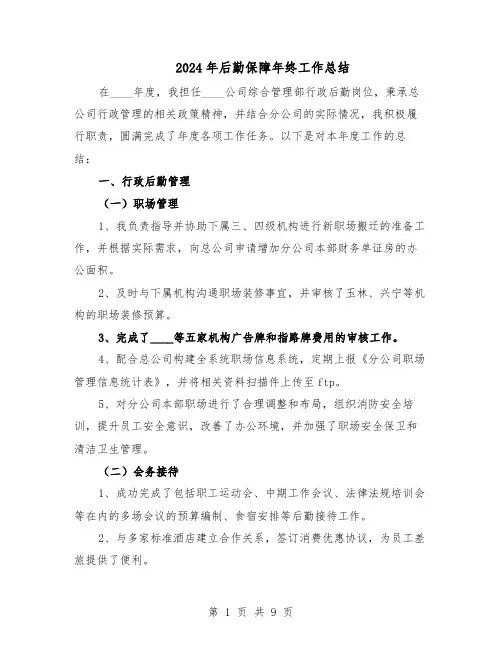 2024年后勤保障年终工作总结

在____年度，我担任____公司综合管理部行政后勤岗位，秉承总公司行政管理的相关政策精神，并结合分公司的实际情况，我积极履行职责，圆满完成了年度各项工作任务。以下是对本年度工作的总结：

一、行政后勤管理

（一）职场管理

1、我负责指导并协助下属三、四级机构进行新职场搬迁的准备工作，并根据实际需求，向总公司申请增加分公司本部财务单证房的办公面积。

2、及时与下属机构沟通职场装修事宜，并审核了玉林、兴宁等机构的职场装修预算。

3、完成了____等五家机构广告牌和指路牌费用的审核工作。

4、配合总公司构建全系统职场信息系统，定期上报《分公司职场管理信息统计表》，并将相关资料扫描件上传至ftp。

5、对分公司本部职场进行了合理调整和布局，组织消防安全培训，提升员工安全意识，改善了办公环境，并加强了职场安全保卫和清洁卫生管理。

（二）会务接待

1、成功完成了包括职工运动会、中期工作会议、法律法规培训会等在内的多场会议的预算编制、食宿安排等后勤接待工作。

2、与多家标准酒店建立合作关系，签订消费优惠协议，为员工差旅提供了便利。

第 1 页 共 9 页